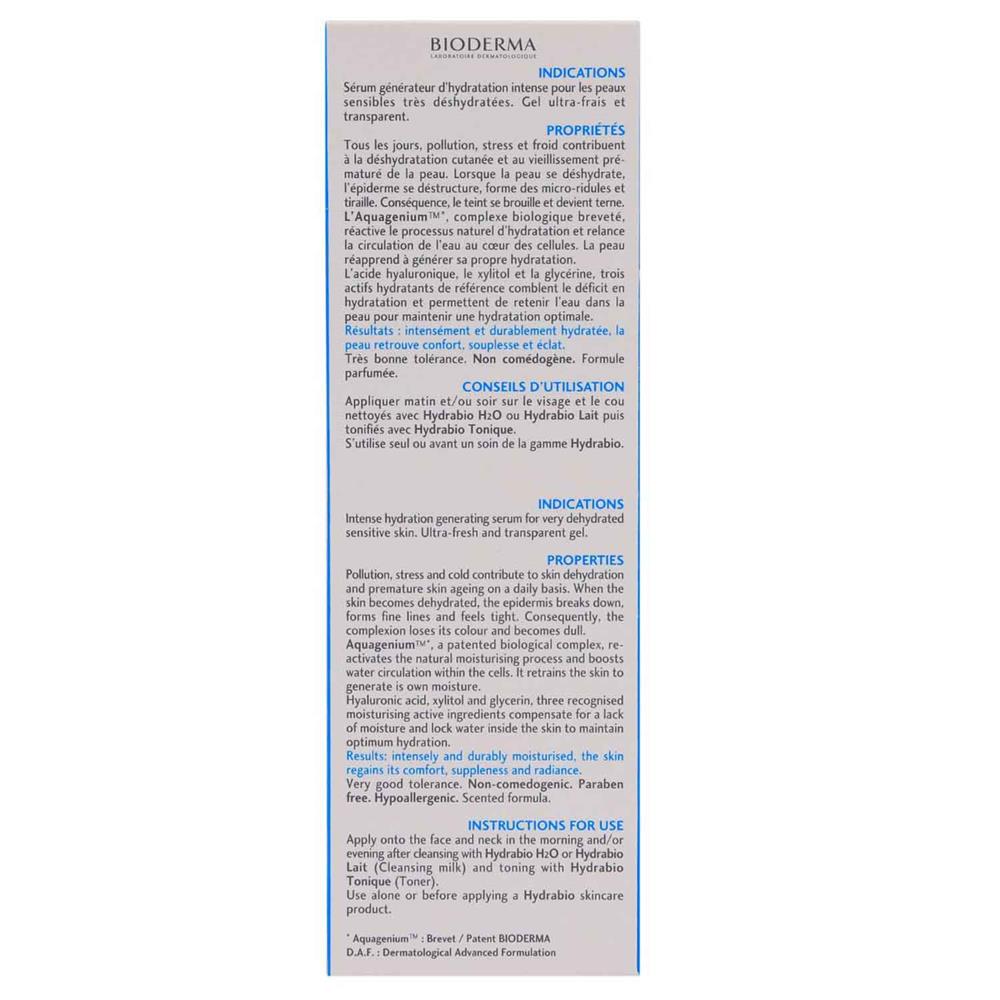 BIODERMA
LABORATOIRE DERMATOLOGIQUE

INDICATIONS
Sérum générateur d'hydratation intense pour les peaux sensibles très déshydratées. Gel ultra-frais et transparent.

PROPRIÉTÉS
Tous les jours, pollution, stress et froid contribuent à la déshydratation cutanée et au vieillissement prématuré de la peau. Lorsque la peau se déshydrate, l'épiderme se déstructure, forme des micro-ridules et tiraille. Conséquence, le teint se brouille et devient terne.
L'Aquagenium™*, complexe biologique breveté, réactive le processus naturel d'hydratation et relance la circulation de l'eau au cœur des cellules. La peau réapprend à générer sa propre hydratation.
L'acide hyaluronique, le xylitol et la glycérine, trois actifs hydratants de référence comblent le déficit en hydratation et permettent de retenir l'eau dans la peau pour maintenir une hydratation optimale.
Résultats : intensément et durablement hydratée, la peau retrouve confort, souplesse et éclat.
Très bonne tolérance. Non comédogène. Formule parfumée.

CONSEILS D'UTILISATION
Appliquer matin et/ou soir sur le visage et le cou nettoyés avec Hydrabio H2O ou Hydrabio Lait puis tonifiés avec Hydrabio Tonique.
S'utilise seul ou avant un soin de la gamme Hydrabio.

INDICATIONS
Intense hydration generating serum for very dehydrated sensitive skin. Ultra-fresh and transparent gel.

PROPERTIES
Pollution, stress and cold contribute to skin dehydration and premature skin ageing on a daily basis. When the skin becomes dehydrated, the epidermis breaks down, forms fine lines and feels tight. Consequently, the complexion loses its colour and becomes dull.
Aquagenium™*, a patented biological complex, reactivates the natural moisturising process and boosts water circulation within the cells. It retrains the skin to generate is own moisture.
Hyaluronic acid, xylitol and glycerin, three recognised moisturising active ingredients compensate for a lack of moisture and lock water inside the skin to maintain optimum hydration.
Results: intensely and durably moisturised, the skin regains its comfort, suppleness and radiance.
Very good tolerance. Non-comedogenic. Paraben free. Hypoallergenic. Scented formula.

INSTRUCTIONS FOR USE
Apply onto the face and neck in the morning and/or evening after cleansing with Hydrabio H2O or Hydrabio Lait (Cleansing milk) and toning with Hydrabio Tonique (Toner).
Use alone or before applying a Hydrabio skincare product.

* Aquagenium™ : Brevet / Patent BIODERMA
D.A.F. : Dermatological Advanced Formulation